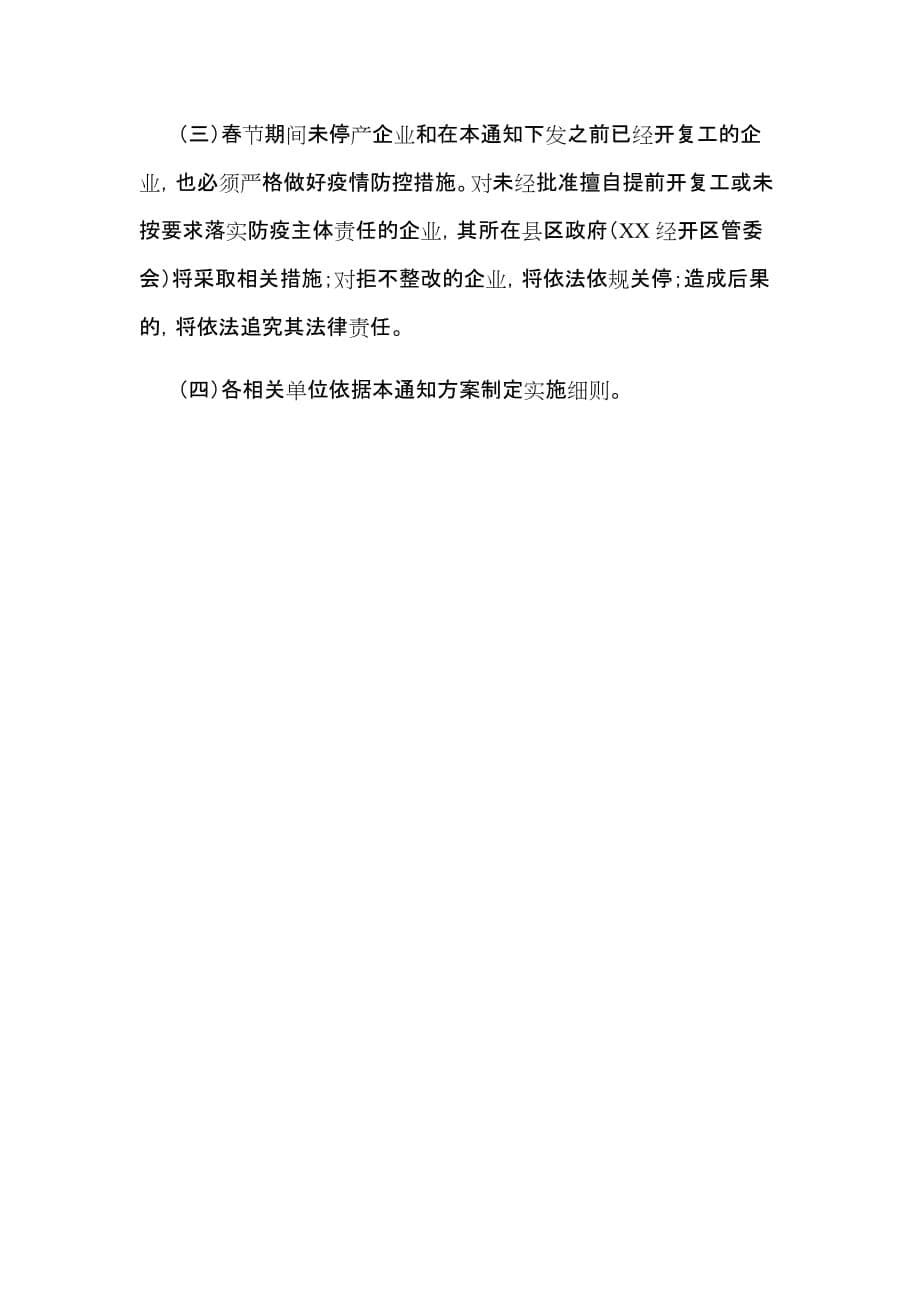 (三)春节期间未停产企业和在本通知下发之前已经开复工的企业，也必须严格做好疫情防控措施。对未经批准擅自提前开复工或未按要求落实防疫主体责任的企业，其所在县区政府(XX经开区管委会)将采取相关措施;对拒不整改的企业，将依法依规关停;造成后果的，将依法追究其法律责任。

(四)各相关单位依据本通知方案制定实施细则。